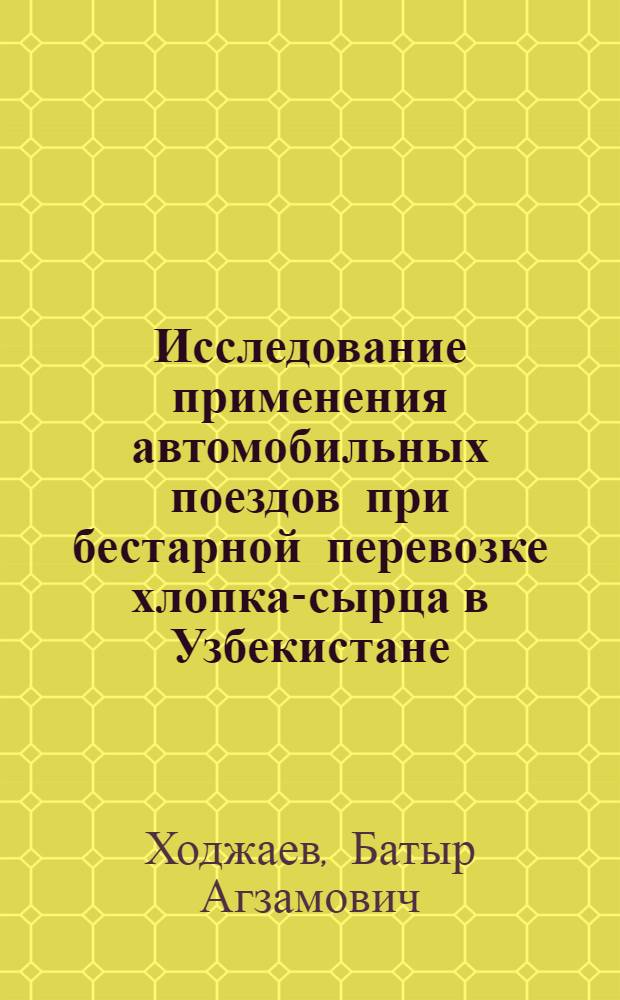 Исследование применения автомобильных поездов при бестарной перевозке хлопка-сырца в Узбекистане

Ходжаев, Батыр Агзамович